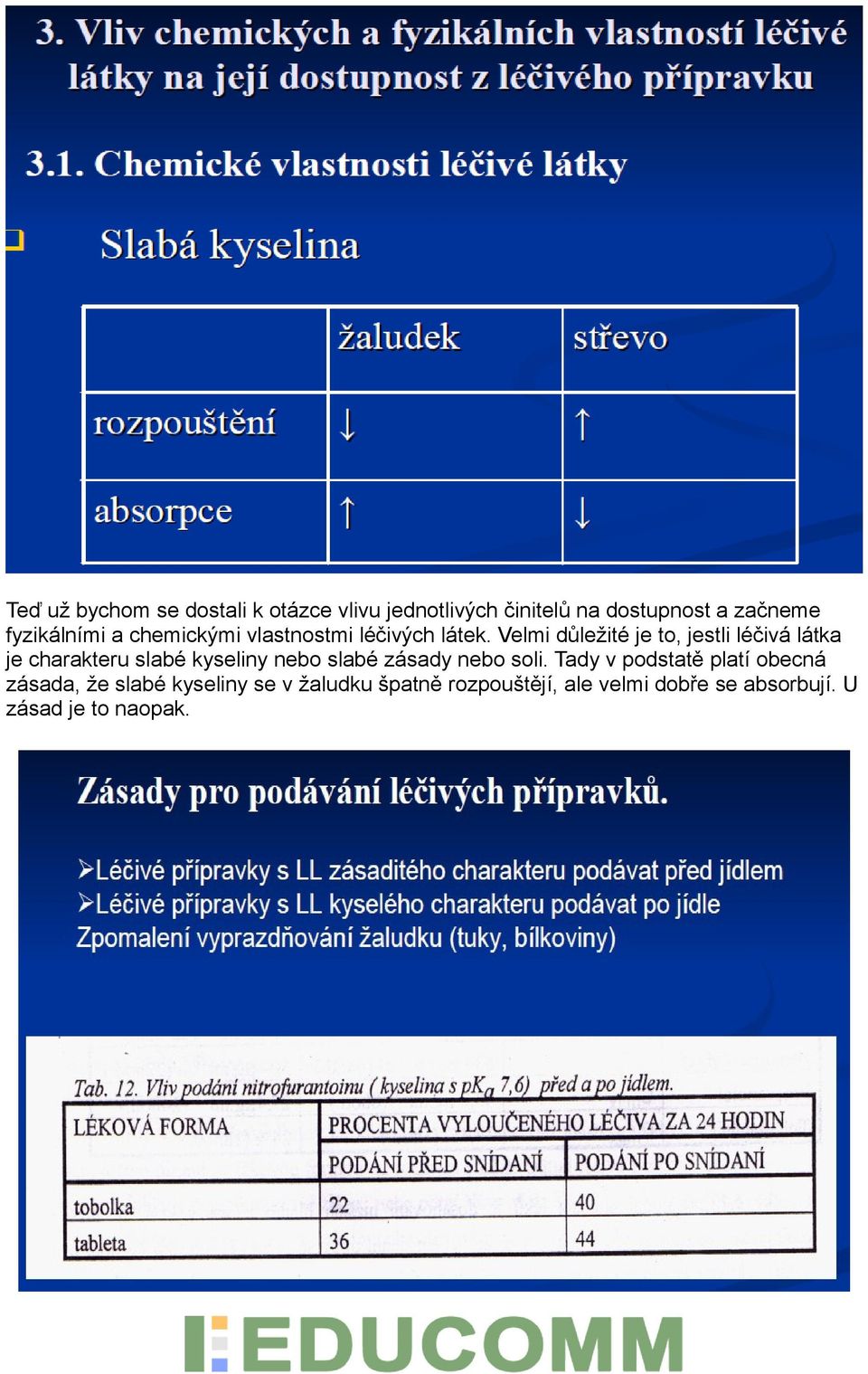 3. Vliv chemických a fyzikálních vlastností léčivé látky na její dostupnost z léčivého přípravku

3.1. Chemické vlastnosti léčivé látky

Slabá kyselina

| | žaludek | střevo |
|---|---|---|
| rozpouštění | ↓ | ↑ |
| absorpce | ↑ | ↓ |

Teď už bychom se dostali k otázce vlivu jednotlivých činitelů na dostupnost a začneme fyzikálními a chemickými vlastnostmi léčivých látek. Velmi důležité je to, jestli léčivá látka je charakteru slabé kyseliny nebo slabé zásady nebo soli. Tady v podstatě platí obecná zásada, že slabé kyseliny se v žaludku špatně rozpouštějí, ale velmi dobře se absorbují. U zásad je to naopak.

Zásady pro podávání léčivých přípravků.

➢Léčivé přípravky s LL zásaditého charakteru podávat před jídlem
➢Léčivé přípravky s LL kyselého charakteru podávat po jídle
Zpomalení vyprazdňování žaludku (tuky, bílkoviny)

Tab. 12. Vliv podání nitrofurantoinu ( kyselina s $pK_a$ 7,6) před a po jídlem.

| LÉKOVÁ FORMA | PROCENTA VYLOUČENÉHO LÉČIVA ZA 24 HODIN | |
|---|---|---|
| | PODÁNÍ PŘED SNÍDANÍ | PODÁNÍ PO SNÍDANÍ |
| tobolka | 22 | 40 |
| tableta | 36 | 44 |

EDUCOMM